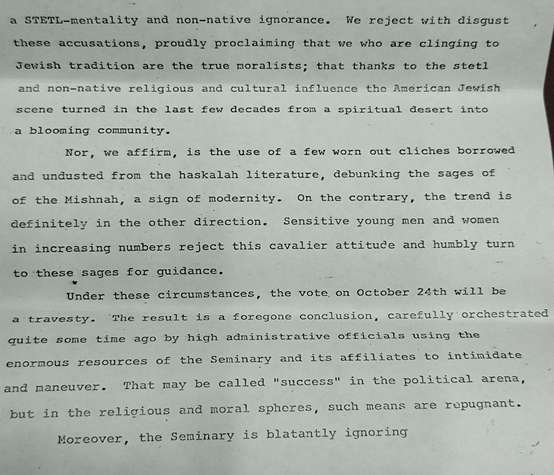 a STETL-mentality and non-native ignorance. We reject with disgust these accusations, proudly proclaiming that we who are clinging to Jewish tradition are the true moralists; that thanks to the stetl and non-native religious and cultural influence the American Jewish scene turned in the last few decades from a spiritual desert into a blooming community.

Nor, we affirm, is the use of a few worn out cliches borrowed and undusted from the haskalah literature, debunking the sages of of the Mishnah, a sign of modernity. On the contrary, the trend is definitely in the other direction. Sensitive young men and women in increasing numbers reject this cavalier attitude and humbly turn to these sages for guidance.

Under these circumstances, the vote on October 24th will be a travesty. The result is a foregone conclusion, carefully orchestrated quite some time ago by high administrative officials using the enormous resources of the Seminary and its affiliates to intimidate and maneuver. That may be called "success" in the political arena, but in the religious and moral spheres, such means are repugnant.

Moreover, the Seminary is blatantly ignoring